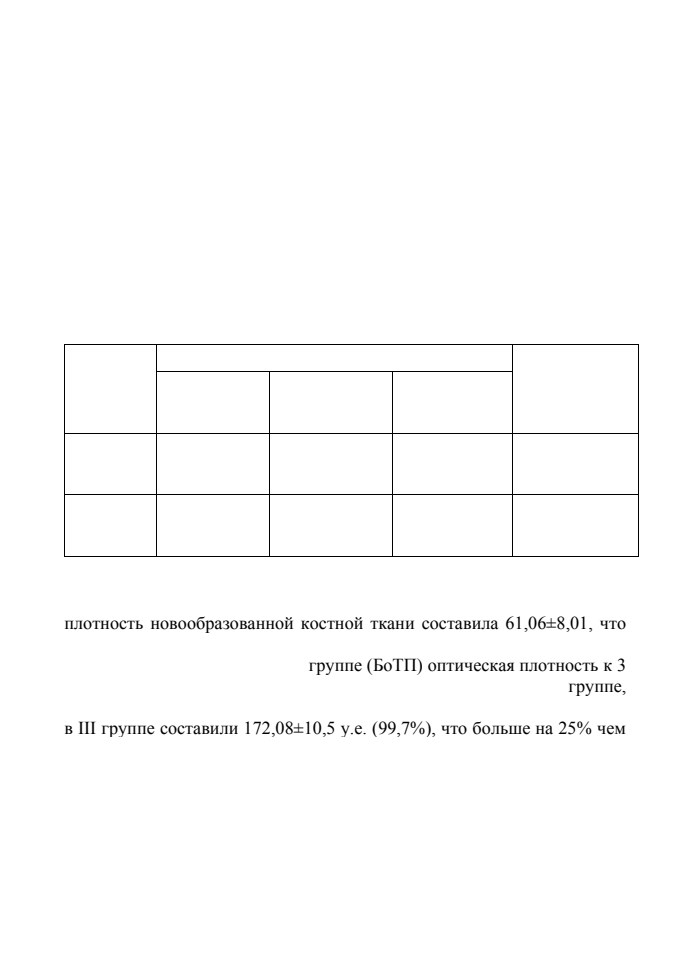 плотность новообразованной костной ткани составила 61,06±8,01, что

группе (БоТП) оптическая плотность к 3 группе,

в III группе составили 172,08±10,5 у.е. (99,7%), что больше на 25% чем